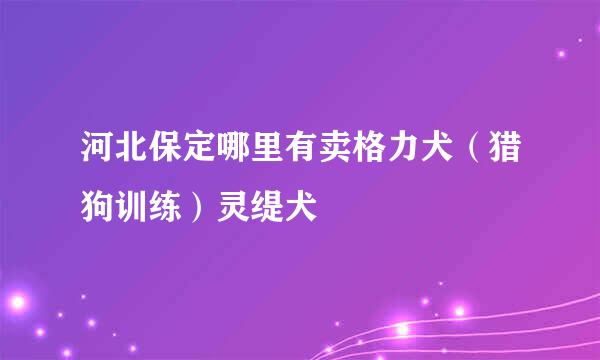 河北保定哪里有卖格力犬（猎狗训练）灵缇犬